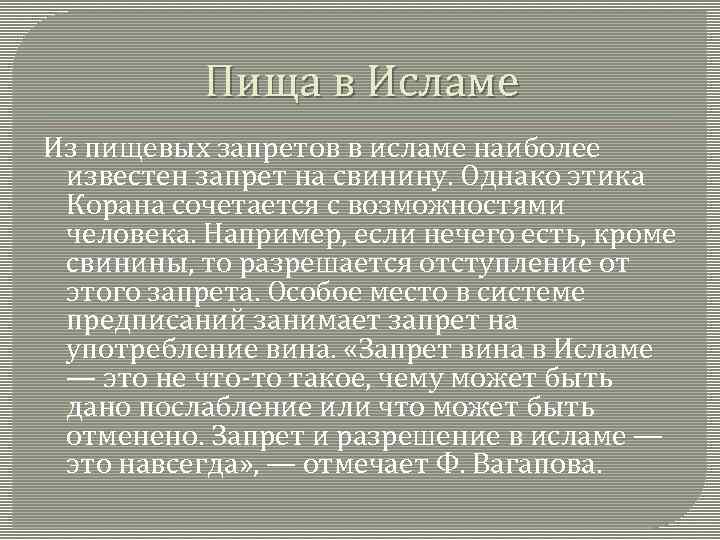 Пища в Исламе

Из пищевых запретов в исламе наиболее известен запрет на свинину. Однако этика Корана сочетается с возможностями человека. Например, если нечего есть, кроме свинины, то разрешается отступление от этого запрета. Особое место в системе предписаний занимает запрет на употребление вина. «Запрет вина в Исламе — это не что-то такое, чему может быть дано послабление или что может быть отменено. Запрет и разрешение в исламе — это навсегда», — отмечает Ф. Вагапова.